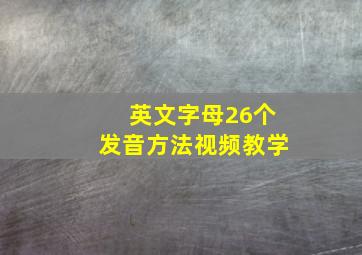 英文字母26个
发音方法视频教学